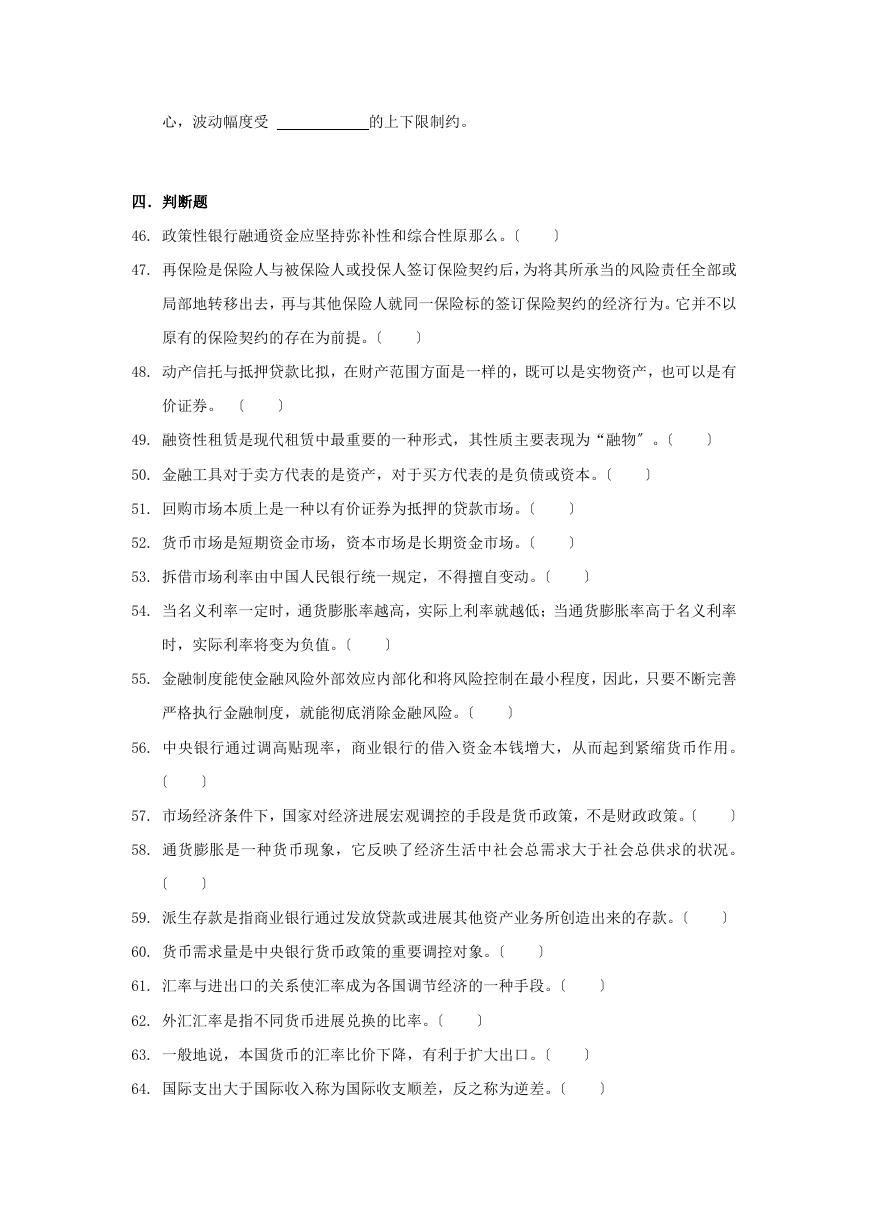 心，波动幅度受 ____________的上下限制约。

四．判断题

46. 政策性银行融通资金应坚持弥补性和综合性原那么。〔　　〕

47. 再保险是保险人与被保险人或投保人签订保险契约后，为将其所承当的风险责任全部或局部地转移出去，再与其他保险人就同一保险标的签订保险契约的经济行为。它并不以原有的保险契约的存在为前提。〔　　〕

48. 动产信托与抵押贷款比拟，在财产范围方面是一样的，既可以是实物资产，也可以是有价证券。 〔　　〕

49. 融资性租赁是现代租赁中最重要的一种形式，其性质主要表现为“融物″。〔　　〕

50. 金融工具对于卖方代表的是资产，对于买方代表的是负债或资本。〔　　〕

51. 回购市场本质上是一种以有价证券为抵押的贷款市场。〔　　〕

52. 货币市场是短期资金市场，资本市场是长期资金市场。〔　　〕

53. 拆借市场利率由中国人民银行统一规定，不得擅自变动。〔　　〕

54. 当名义利率一定时，通货膨胀率越高，实际上利率就越低；当通货膨胀率高于名义利率时，实际利率将变为负值。〔　　〕

55. 金融制度能使金融风险外部效应内部化和将风险控制在最小程度，因此，只要不断完善严格执行金融制度，就能彻底消除金融风险。〔　　〕

56. 中央银行通过调高贴现率，商业银行的借入资金本钱增大，从而起到紧缩货币作用。〔　　〕

57. 市场经济条件下，国家对经济进展宏观调控的手段是货币政策，不是财政政策。〔　　〕

58. 通货膨胀是一种货币现象，它反映了经济生活中社会总需求大于社会总供求的状况。〔　　〕

59. 派生存款是指商业银行通过发放贷款或进展其他资产业务所创造出来的存款。〔　　〕

60. 货币需求量是中央银行货币政策的重要调控对象。〔　　〕

61. 汇率与进出口的关系使汇率成为各国调节经济的一种手段。〔　　〕

62. 外汇汇率是指不同货币进展兑换的比率。〔　　〕

63. 一般地说，本国货币的汇率比价下降，有利于扩大出口。〔　　〕

64. 国际支出大于国际收入称为国际收支顺差，反之称为逆差。〔　　〕